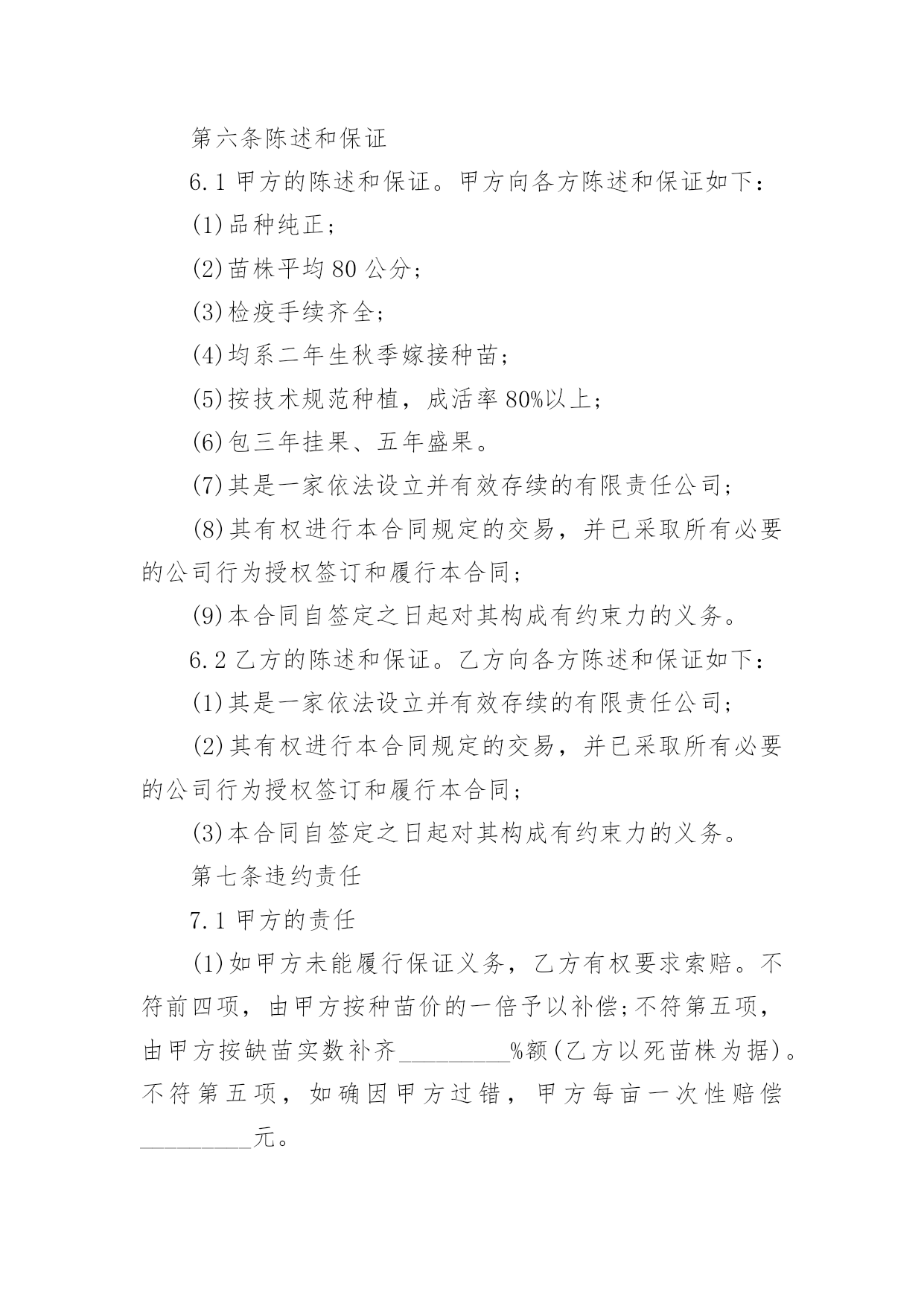 第六条陈述和保证

6.1 甲方的陈述和保证。甲方向各方陈述和保证如下:

(1)品种纯正;

(2)苗株平均 80 公分;

(3)检疫手续齐全;

(4)均系二年生秋季嫁接种苗;

(5)按技术规范种植，成活率 80%以上;

(6)包三年挂果、五年盛果。

(7)其是一家依法设立并有效存续的有限责任公司;

(8)其有权进行本合同规定的交易，并已采取所有必要的公司行为授权签订和履行本合同;

(9)本合同自签定之日起对其构成有约束力的义务。

6.2 乙方的陈述和保证。乙方向各方陈述和保证如下:

(1)其是一家依法设立并有效存续的有限责任公司;

(2)其有权进行本合同规定的交易，并已采取所有必要的公司行为授权签订和履行本合同;

(3)本合同自签定之日起对其构成有约束力的义务。

第七条违约责任

7.1 甲方的责任

(1)如甲方未能履行保证义务，乙方有权要求索赔。不符前四项，由甲方按种苗价的一倍予以补偿;不符第五项，由甲方按缺苗实数补齐_________%额(乙方以死苗株为据)。不符第五项，如确因甲方过错，甲方每亩一次性赔偿_________元。